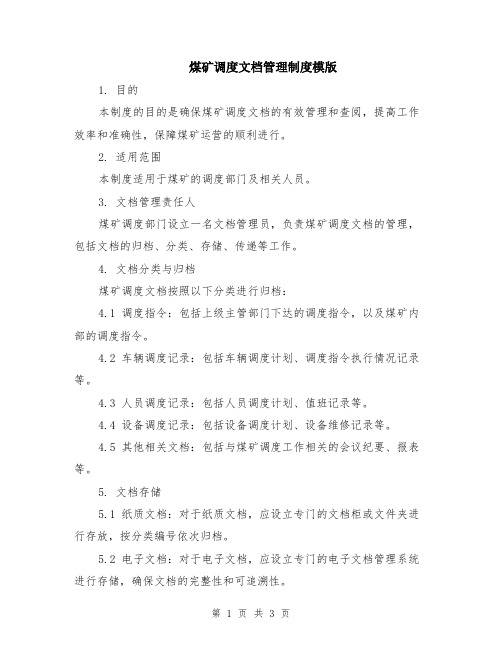 煤矿调度文档管理制度模版

1. 目的

本制度的目的是确保煤矿调度文档的有效管理和查阅，提高工作效率和准确性，保障煤矿运营的顺利进行。

2. 适用范围

本制度适用于煤矿的调度部门及相关人员。

3. 文档管理责任人

煤矿调度部门设立一名文档管理员，负责煤矿调度文档的管理，包括文档的归档、分类、存储、传递等工作。

4. 文档分类与归档

煤矿调度文档按照以下分类进行归档：

4.1 调度指令：包括上级主管部门下达的调度指令，以及煤矿内部的调度指令。

4.2 车辆调度记录：包括车辆调度计划、调度指令执行情况记录等。

4.3 人员调度记录：包括人员调度计划、值班记录等。

4.4 设备调度记录：包括设备调度计划、设备维修记录等。

4.5 其他相关文档：包括与煤矿调度工作相关的会议纪要、报表等。

5. 文档存储

5.1 纸质文档：对于纸质文档，应设立专门的文档柜或文件夹进行存放，按分类编号依次归档。

5.2 电子文档：对于电子文档，应设立专门的电子文档管理系统进行存储，确保文档的完整性和可追溯性。

第 1 页 共 3 页